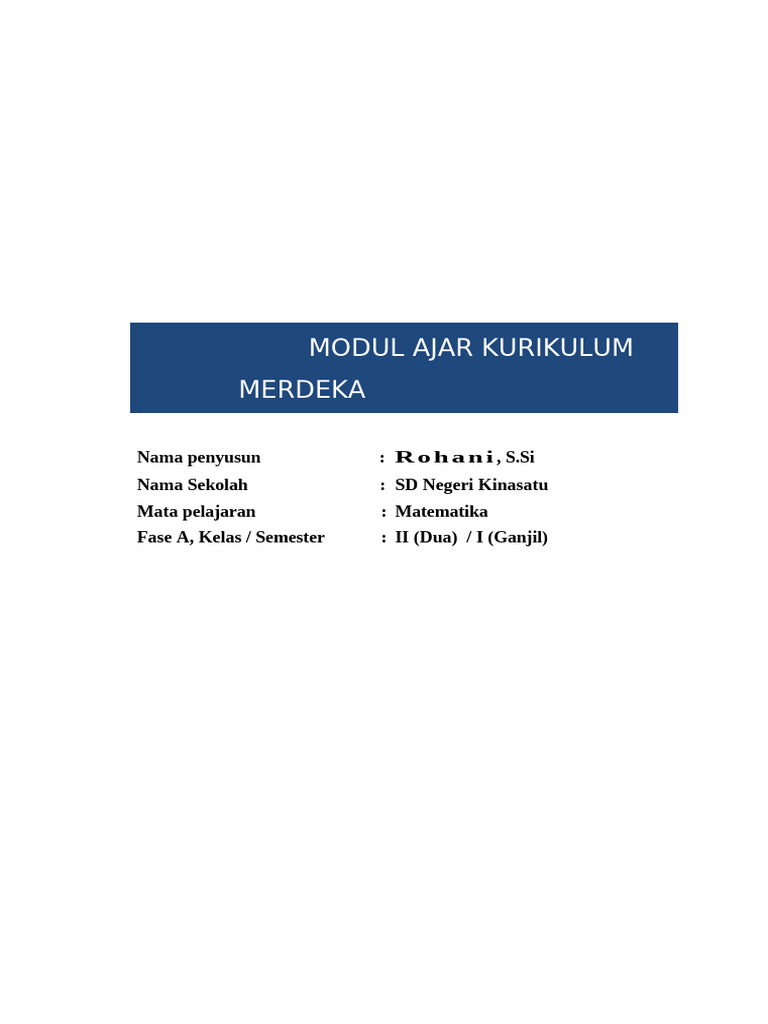 MODUL AJAR KURIKULUM MERDEKA

Nama penyusun : Rohani, S.Si
Nama Sekolah : SD Negeri Kinasatu
Mata pelajaran : Matematika
Fase A, Kelas / Semester : II (Dua) / I (Ganjil)